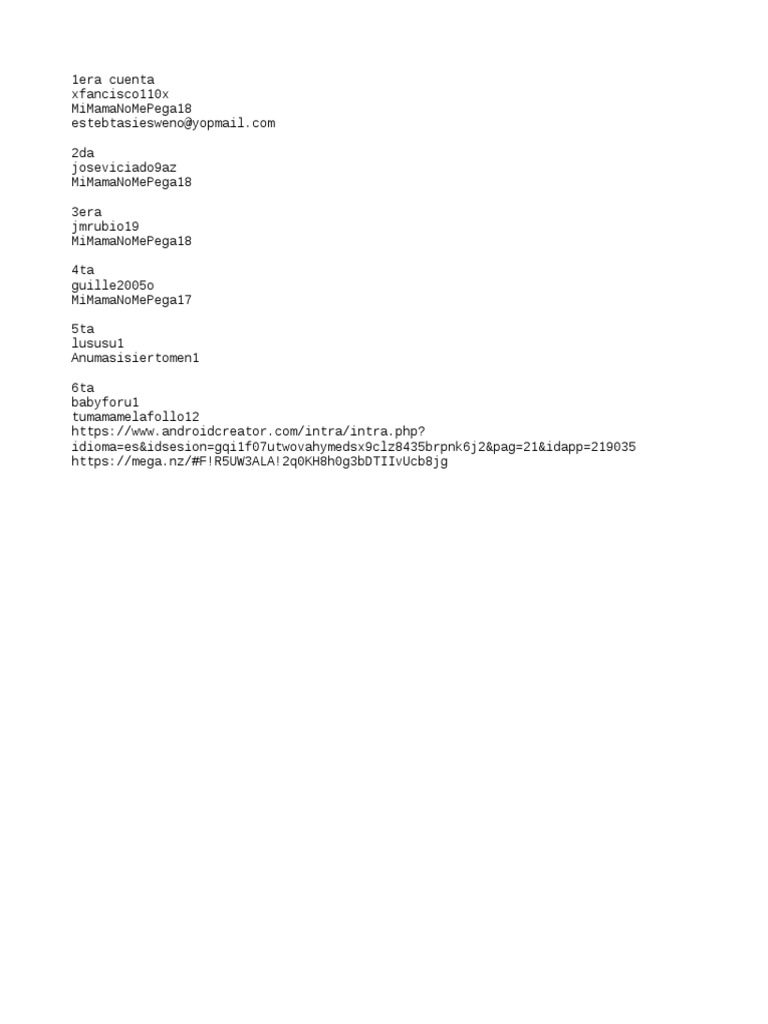 1era cuenta
xfancisco110x
MiMamaNoMePega18
estebtasiesweno@yopmail.com

2da
joseviciado9az
MiMamaNoMePega18

3era
jmrubio19
MiMamaNoMePega18

4ta
guille2005o
MiMamaNoMePega17

5ta
lususu1
Anumasisiertomen1

6ta
babyforu1
tumamamelafollo12
https://www.androidcreator.com/intra/intra.php?idioma=es&idsesion=gqi1f07utwovahymedsx9clz8435brpnk6j2&pag=21&idapp=219035
https://mega.nz/#F!R5UW3ALA!2q0KH8h0g3bDTIIvUcb8jg